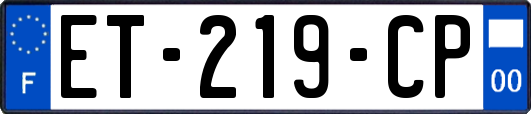 F
ET-219-CP
00